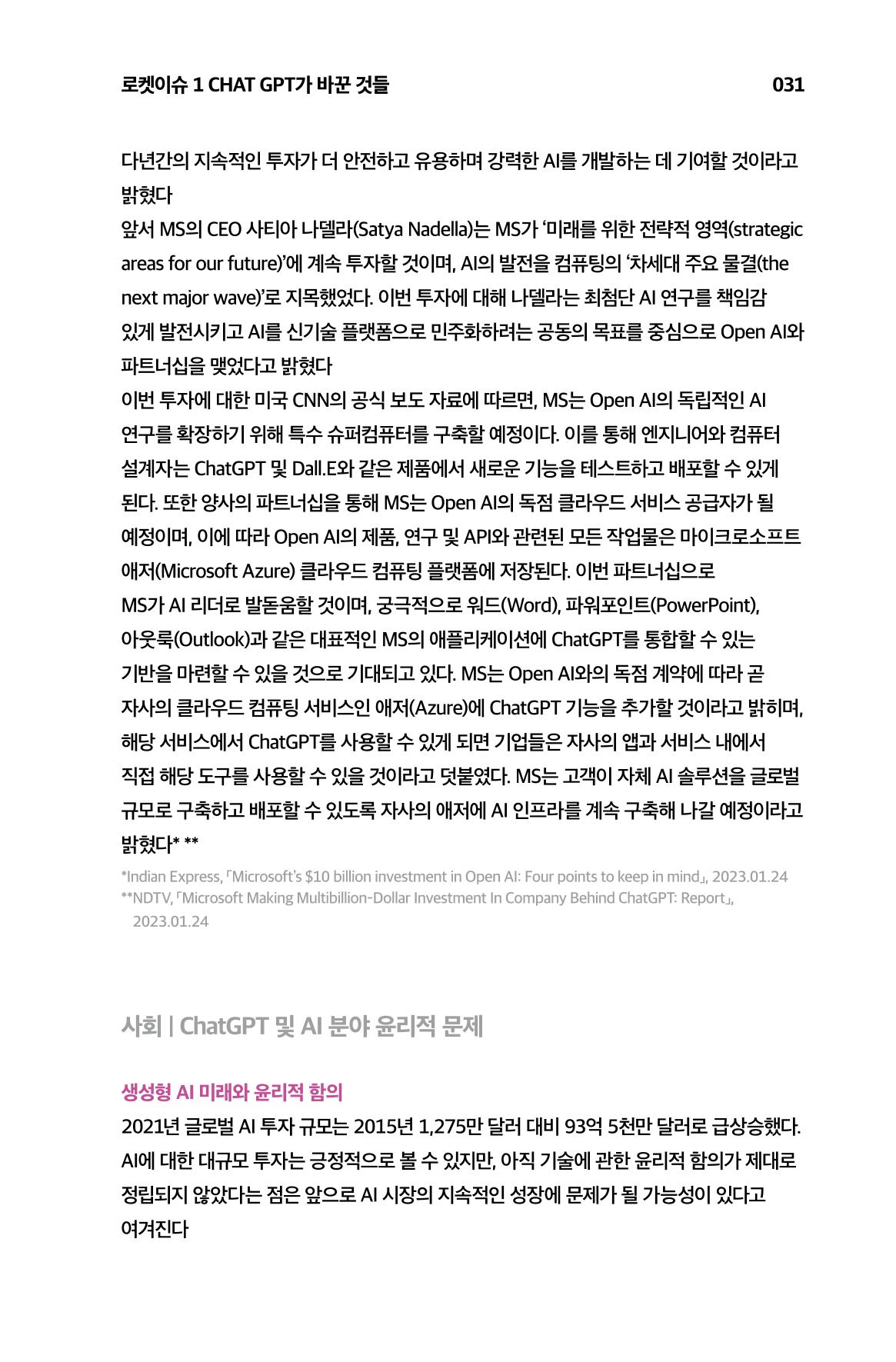 로켓이슈 1 CHAT GPT가 바꾼 것들 031

다년간의 지속적인 투자가 더 안전하고 유용하며 강력한 AI를 개발하는 데 기여할 것이라고 밝혔다

앞서 MS의 CEO 사티아 나델라(Satya Nadella)는 MS가 '미래를 위한 전략적 영역(strategic areas for our future)'에 계속 투자할 것이며, AI의 발전을 컴퓨팅의 '차세대 주요 물결(the next major wave)'로 지목했었다. 이번 투자에 대해 나델라는 최첨단 AI 연구를 책임감 있게 발전시키고 AI를 신기술 플랫폼으로 민주화하려는 공동의 목표를 중심으로 Open AI와 파트너십을 맺었다고 밝혔다

이번 투자에 대한 미국 CNN의 공식 보도 자료에 따르면, MS는 Open AI의 독립적인 AI 연구를 확장하기 위해 특수 슈퍼컴퓨터를 구축할 예정이다. 이를 통해 엔지니어와 컴퓨터 설계자는 ChatGPT 및 Dall.E와 같은 제품에서 새로운 기능을 테스트하고 배포할 수 있게 된다. 또한 양사의 파트너십을 통해 MS는 Open AI의 독점 클라우드 서비스 공급자가 될 예정이며, 이에 따라 Open AI의 제품, 연구 및 API와 관련된 모든 작업물은 마이크로소프트 애저(Microsoft Azure) 클라우드 컴퓨팅 플랫폼에 저장된다. 이번 파트너십으로 MS가 AI 리더로 발돋움할 것이며, 궁극적으로 워드(Word), 파워포인트(PowerPoint), 아웃룩(Outlook)과 같은 대표적인 MS의 애플리케이션에 ChatGPT를 통합할 수 있는 기반을 마련할 수 있을 것으로 기대되고 있다. MS는 Open AI와의 독점 계약에 따라 곧 자사의 클라우드 컴퓨팅 서비스인 애저(Azure)에 ChatGPT 기능을 추가할 것이라고 밝히며, 해당 서비스에서 ChatGPT를 사용할 수 있게 되면 기업들은 자사의 앱과 서비스 내에서 직접 해당 도구를 사용할 수 있을 것이라고 덧붙였다. MS는 고객이 자체 AI 솔루션을 글로벌 규모로 구축하고 배포할 수 있도록 자사의 애저에 AI 인프라를 계속 구축해 나갈 예정이라고 밝혔다* **

*Indian Express, 「Microsoft's $10 billion investment in Open AI: Four points to keep in mind」, 2023.01.24
**NDTV, 「Microsoft Making Multibillion-Dollar Investment In Company Behind ChatGPT: Report」, 2023.01.24

사회 | ChatGPT 및 AI 분야 윤리적 문제

생성형 AI 미래와 윤리적 함의

2021년 글로벌 AI 투자 규모는 2015년 1,275만 달러 대비 93억 5천만 달러로 급상승했다. AI에 대한 대규모 투자는 긍정적으로 볼 수 있지만, 아직 기술에 관한 윤리적 함의가 제대로 정립되지 않았다는 점은 앞으로 AI 시장의 지속적인 성장에 문제가 될 가능성이 있다고 여겨진다